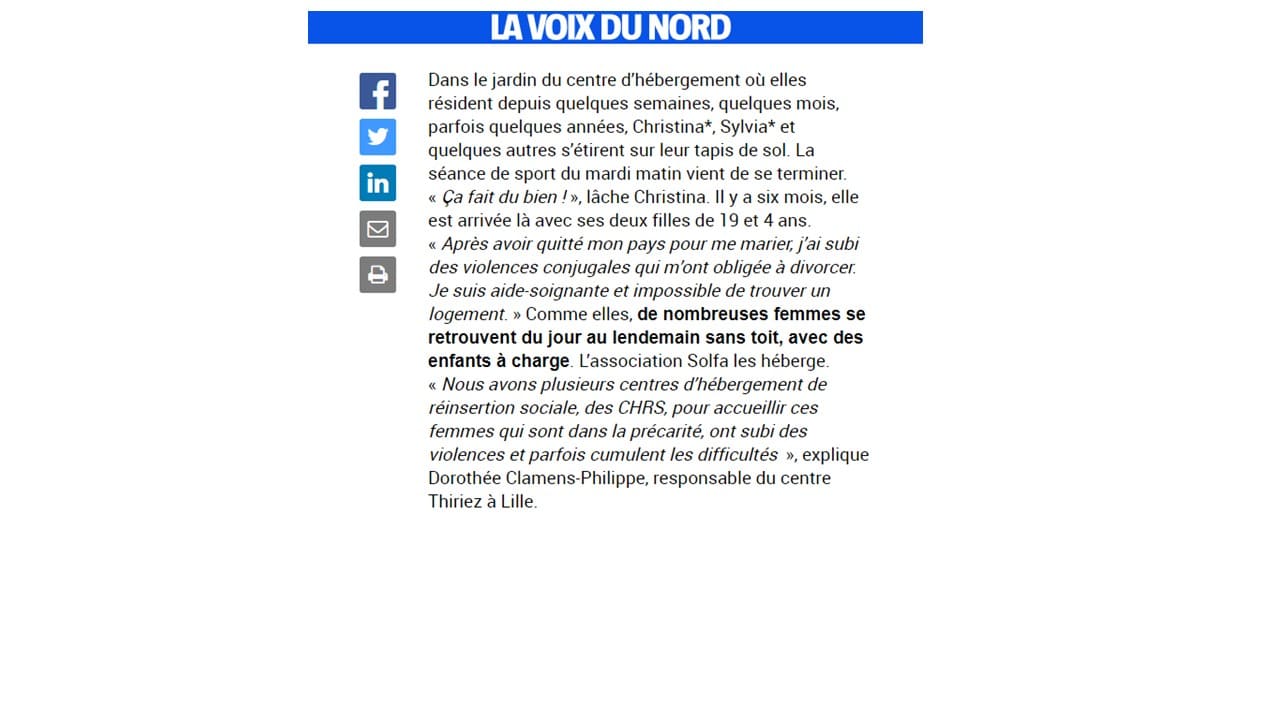 LA VOIX DU NORD

Dans le jardin du centre d'hébergement où elles résident depuis quelques semaines, quelques mois, parfois quelques années, Christina*, Sylvia* et quelques autres s'étirent sur leur tapis de sol. La séance de sport du mardi matin vient de se terminer.
« Ça fait du bien ! », lâche Christina. Il y a six mois, elle est arrivée là avec ses deux filles de 19 et 4 ans.
« Après avoir quitté mon pays pour me marier, j'ai subi des violences conjugales qui m'ont obligée à divorcer. Je suis aide-soignante et impossible de trouver un logement. » Comme elles, de nombreuses femmes se retrouvent du jour au lendemain sans toit, avec des enfants à charge. L'association Solfa les héberge.
« Nous avons plusieurs centres d'hébergement de réinsertion sociale, des CHRS, pour accueillir ces femmes qui sont dans la précarité, ont subi des violences et parfois cumulent les difficultés », explique Dorothée Clamens-Philippe, responsable du centre Thiriez à Lille.